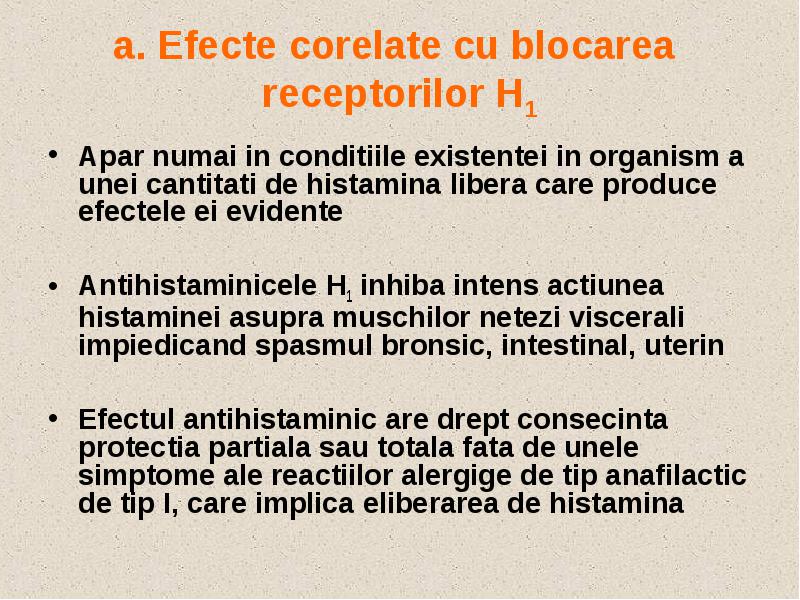 a. Efecte corelate cu blocarea receptorilor $H_1$

• Apar numai in conditiile existentei in organism a unei cantitati de histamina libera care produce efectele ei evidente

• Antihistaminicele $H_1$ inhiba intens actiunea histaminei asupra muschilor netezi viscerali impiedicand spasmul bronsic, intestinal, uterin

• Efectul antihistaminic are drept consecinta protectia partiala sau totala fata de unele simptome ale reactiilor alergige de tip anafilactic de tip I, care implica eliberarea de histamina